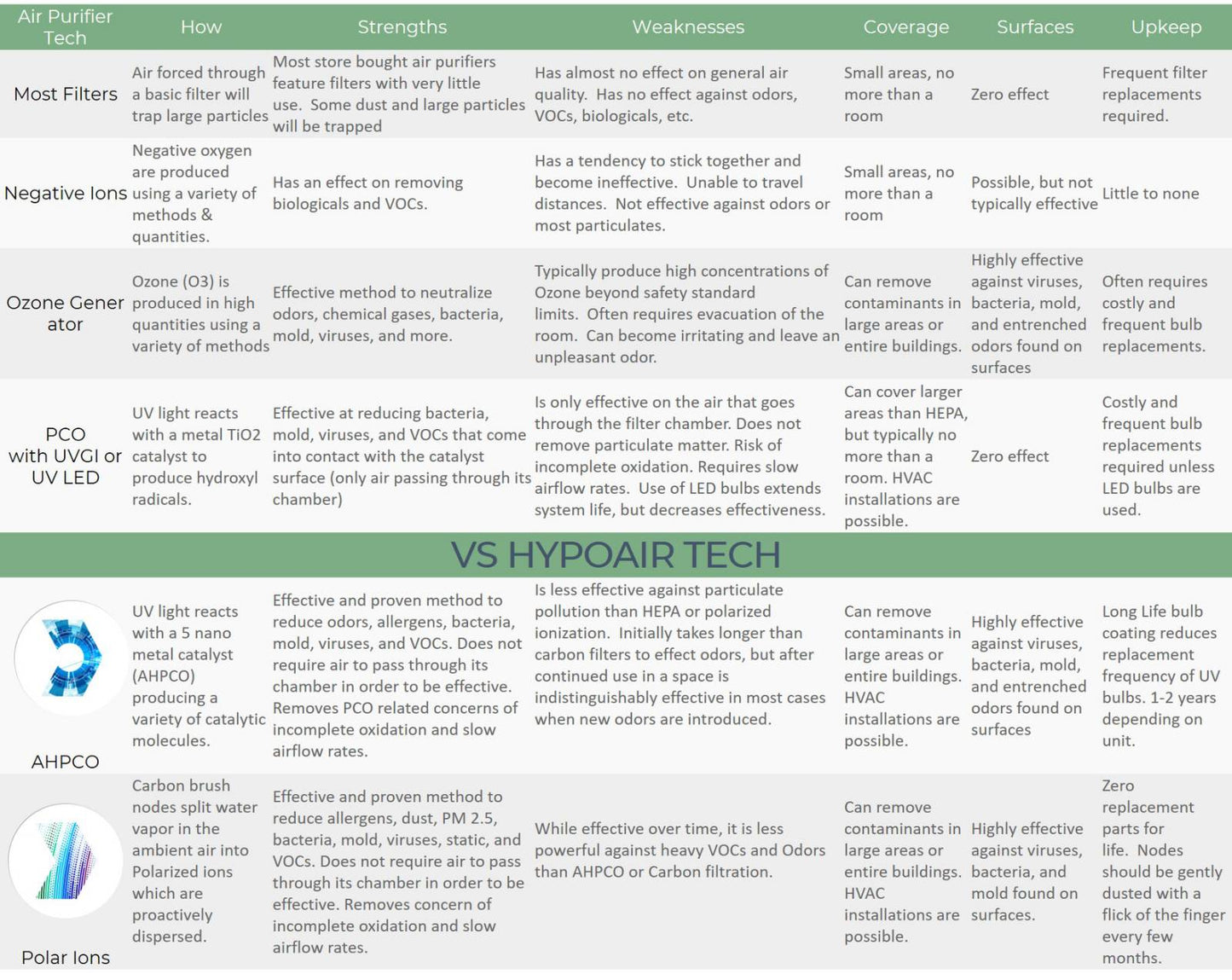 | Air Purifier Tech | How | Strengths | Weaknesses | Coverage | Surfaces | Upkeep |
|---|---|---|---|---|---|---|
| Most Filters | Air forced through a basic filter will trap large particles | Most store bought air purifiers feature filters with very little use. Some dust and large particles will be trapped | Has almost no effect on general air quality. Has no effect against odors, VOCs, biologicals, etc. | Small areas, no more than a room | Zero effect | Frequent filter replacements required. |
| Negative Ions | Negative oxygen are produced using a variety of methods & quantities. | Has an effect on removing biologicals and VOCs. | Has a tendency to stick together and become ineffective. Unable to travel distances. Not effective against odors or most particulates. | Small areas, no more than a room | Possible, but not typically effective | Little to none |
| Ozone Generator | Ozone (O3) is produced in high quantities using a variety of methods | Effective method to neutralize odors, chemical gases, bacteria, mold, viruses, and more. | Typically produce high concentrations of Ozone beyond safety standard limits. Often requires evacuation of the room. Can become irritating and leave an unpleasant odor. | Can remove contaminants in large areas or entire buildings. | Highly effective against viruses, bacteria, mold, and entrenched odors found on surfaces | Often requires costly and frequent bulb replacements. |
| PCO with UVGI or UV LED | UV light reacts with a metal TiO2 catalyst to produce hydroxyl radicals. | Effective at reducing bacteria, mold, viruses, and VOCs that come into contact with the catalyst surface (only air passing through its chamber) | Is only effective on the air that goes through the filter chamber. Does not remove particulate matter. Risk of incomplete oxidation. Requires slow airflow rates. Use of LED bulbs extends system life, but decreases effectiveness. | Can cover larger areas than HEPA, but typically no more than a room. HVAC installations are possible. | Zero effect | Costly and frequent bulb replacements required unless LED bulbs are used. |

VS HYPOAIR TECH

| | | | | | | |
|---|---|---|---|---|---|---|
| AHPCO | UV light reacts with a 5 nano metal catalyst (AHPCO) producing a variety of catalytic molecules. | Effective and proven method to reduce odors, allergens, bacteria, mold, viruses, and VOCs. Does not require air to pass through its chamber in order to be effective. Removes PCO related concerns of incomplete oxidation and slow airflow rates. | Is less effective against particulate pollution than HEPA or polarized ionization. Initially takes longer than carbon filters to effect odors, but after continued use in a space is indistinguishably effective in most cases when new odors are introduced. | Can remove contaminants in large areas or entire buildings. HVAC installations are possible. | Highly effective against viruses, bacteria, mold, and entrenched odors found on surfaces | Long Life bulb coating reduces replacement frequency of UV bulbs. 1-2 years depending on unit. |
| Polar Ions | Carbon brush nodes split water vapor in the ambient air into Polarized ions which are proactively dispersed. | Effective and proven method to reduce allergens, dust, PM 2.5, bacteria, mold, viruses, static, and VOCs. Does not require air to pass through its chamber in order to be effective. Removes concern of incomplete oxidation and slow airflow rates. | While effective over time, it is less powerful against heavy VOCs and Odors than AHPCO or Carbon filtration. | Can remove contaminants in large areas or entire buildings. HVAC installations are possible. | Highly effective against viruses, bacteria, and mold found on surfaces. | Zero replacement parts for life. Nodes should be gently dusted with a flick of the finger every few months. |